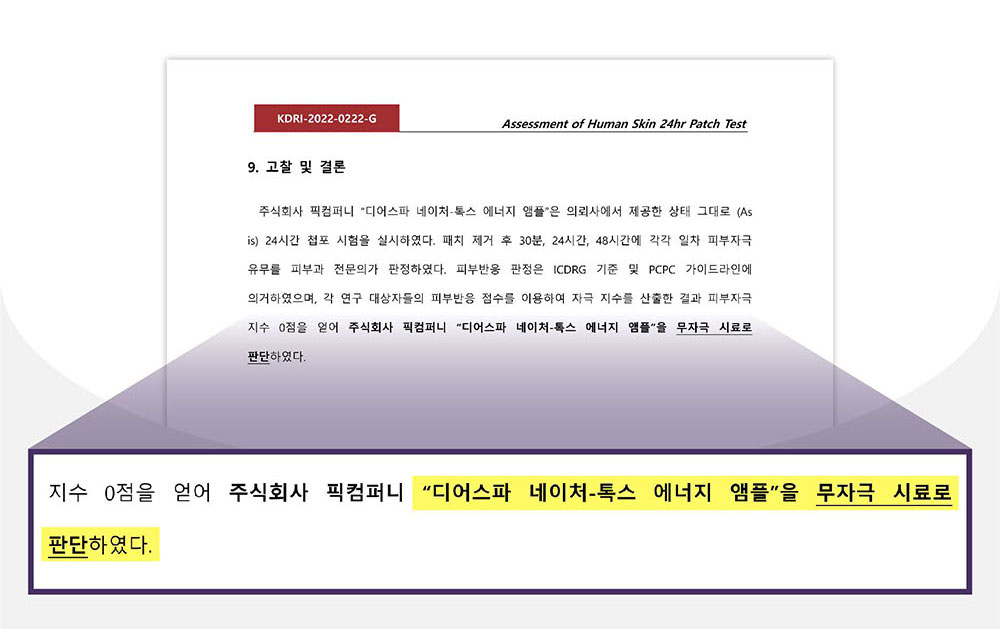 KDRI-2022-0222-G

Assessment of Human Skin 24hr Patch Test

9. 고찰 및 결론

주식회사 픽컴퍼니 "디어스파 네이처-톡스 에너지 앰플"은 의뢰사에서 제공한 상태 그대로 (As is) 24시간 첩포 시험을 실시하였다. 패치 제거 후 30분, 24시간, 48시간에 각각 일차 피부자극 유무를 피부과 전문의가 판정하였다. 피부반응 판정은 ICDRG 기준 및 PCPC 가이드라인에 의거하였으며, 각 연구 대상자들의 피부반응 점수를 이용하여 자극 지수를 산출한 결과 피부자극 지수 0점을 얻어 주식회사 픽컴퍼니 "디어스파 네이처-톡스 에너지 앰플"을 무자극 시료로 판단하였다.

지수 0점을 얻어 주식회사 픽컴퍼니 "디어스파 네이처-톡스 에너지 앰플"을 무자극 시료로 판단하였다.